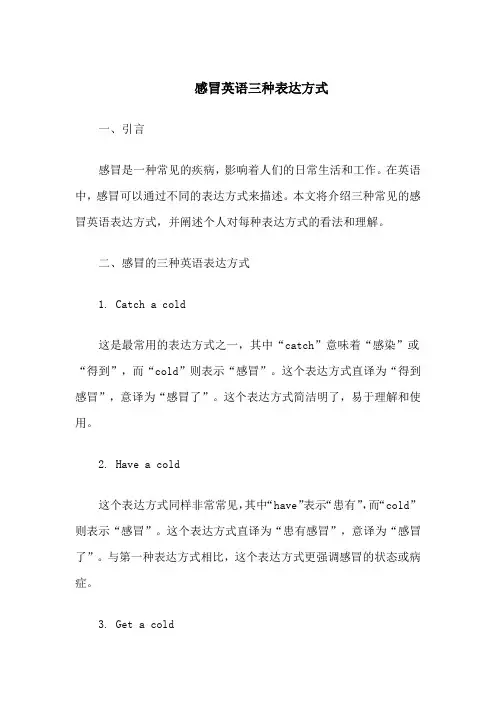 感冒英语三种表达方式

一、引言

感冒是一种常见的疾病，影响着人们的日常生活和工作。在英语中，感冒可以通过不同的表达方式来描述。本文将介绍三种常见的感冒英语表达方式，并阐述个人对每种表达方式的看法和理解。

二、感冒的三种英语表达方式

1. Catch a cold

这是最常用的表达方式之一，其中“catch”意味着“感染”或“得到”，而“cold”则表示“感冒”。这个表达方式直译为“得到感冒”，意译为“感冒了”。这个表达方式简洁明了，易于理解和使用。

2. Have a cold

这个表达方式同样非常常见，其中“have”表示“患有”，而“cold”则表示“感冒”。这个表达方式直译为“患有感冒”，意译为“感冒了”。与第一种表达方式相比，这个表达方式更强调感冒的状态或病症。

3. Get a cold